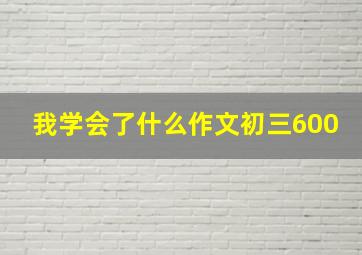 我学会了什么作文初三600